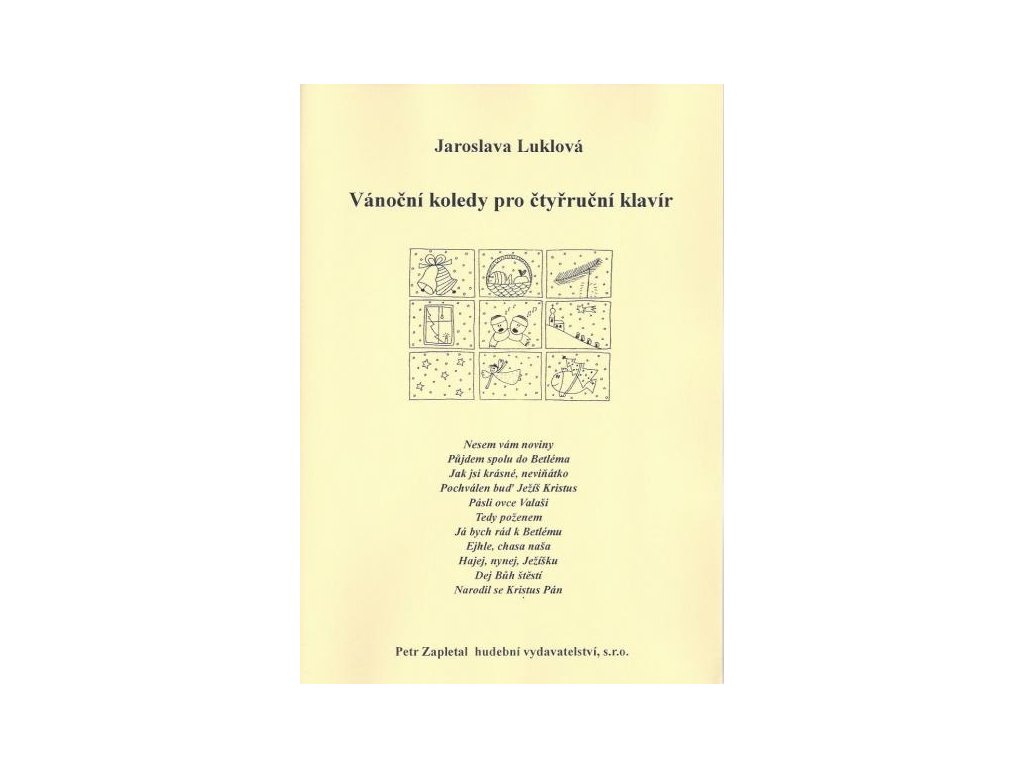 Jaroslava Luklová

Vánoční koledy pro čtyřruční klavír

Nesem vám noviny
Půjdem spolu do Betléma
Jak jsi krásné, neviňátko
Pochválen buď Ježíš Kristus
Pásli ovce Valaši
Tedy poženem
Já bych rád k Betlému
Ejhle, chasa naša
Hajej, nynej, Ježíšku
Dej Bůh štěstí
Narodil se Kristus Pán

Petr Zapletal hudební vydavatelství, s.r.o.